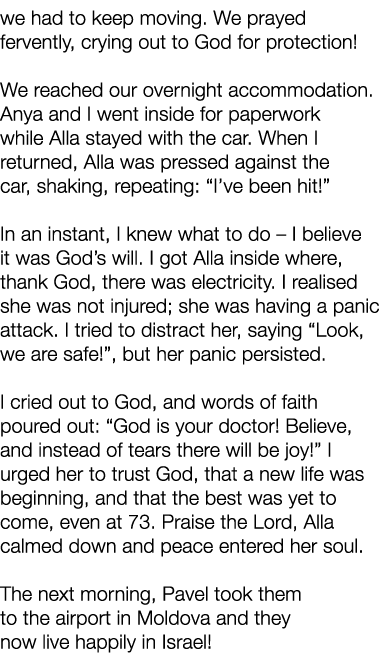 we had to keep moving. We prayed fervently, crying out to God for protection!

We reached our overnight accommodation. Anya and I went inside for paperwork while Alla stayed with the car. When I returned, Alla was pressed against the car, shaking, repeating: “I’ve been hit!”

In an instant, I knew what to do – I believe it was God’s will. I got Alla inside where, thank God, there was electricity. I realised she was not injured; she was having a panic attack. I tried to distract her, saying “Look, we are safe!”, but her panic persisted.

I cried out to God, and words of faith poured out: “God is your doctor! Believe, and instead of tears there will be joy!” I urged her to trust God, that a new life was beginning, and that the best was yet to come, even at 73. Praise the Lord, Alla calmed down and peace entered her soul.

The next morning, Pavel took them to the airport in Moldova and they now live happily in Israel!